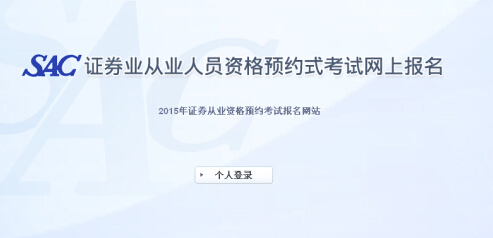 SAC 证券业从业人员资格预约式考试网上报名

2015年证券从业资格预约考试报名网站

个人登录